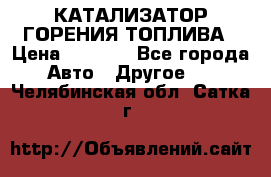 КАТАЛИЗАТОР ГОРЕНИЯ ТОПЛИВА
Цена Все города
Авто Другое
Челябинская обл Сатка г

http://Объявлений.сайт